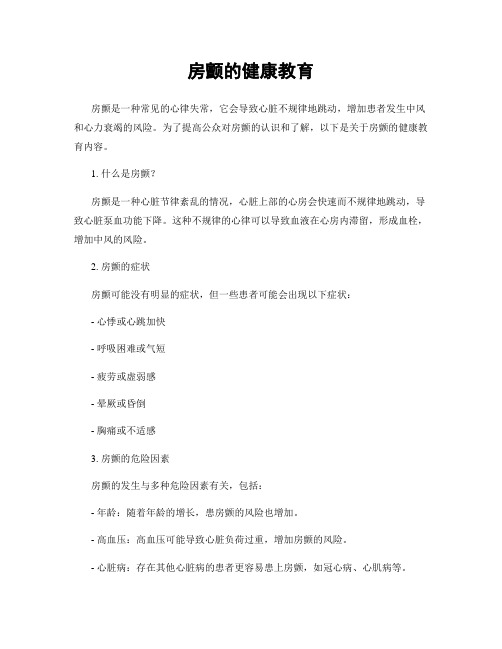 房颤的健康教育

房颤是一种常见的心律失常，它会导致心脏不规律地跳动，增加患者发生中风和心力衰竭的风险。为了提高公众对房颤的认识和了解，以下是关于房颤的健康教育内容。

1. 什么是房颤？

房颤是一种心脏节律紊乱的情况，心脏上部的心房会快速而不规律地跳动，导致心脏泵血功能下降。这种不规律的心律可以导致血液在心房内滞留，形成血栓，增加中风的风险。

2. 房颤的症状

房颤可能没有明显的症状，但一些患者可能会出现以下症状：

- 心悸或心跳加快

- 呼吸困难或气短

- 疲劳或虚弱感

- 晕厥或昏倒

- 胸痛或不适感

3. 房颤的危险因素

房颤的发生与多种危险因素有关，包括：

- 年龄：随着年龄的增长，患房颤的风险也增加。

- 高血压：高血压可能导致心脏负荷过重，增加房颤的风险。

- 心脏病：存在其他心脏病的患者更容易患上房颤，如冠心病、心肌病等。